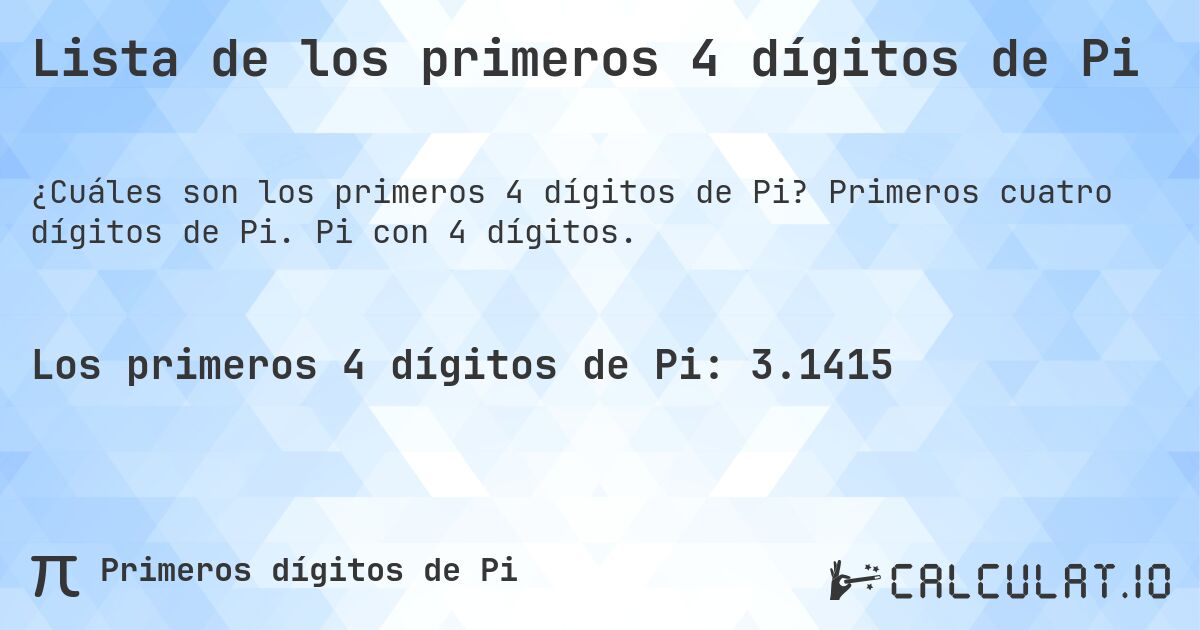 Lista de los primeros 4 dígitos de Pi

¿Cuáles son los primeros 4 dígitos de Pi? Primeros cuatro dígitos de Pi. Pi con 4 dígitos.

Los primeros 4 dígitos de Pi: 3.1415

π Primeros dígitos de Pi

CALCULAT.IO